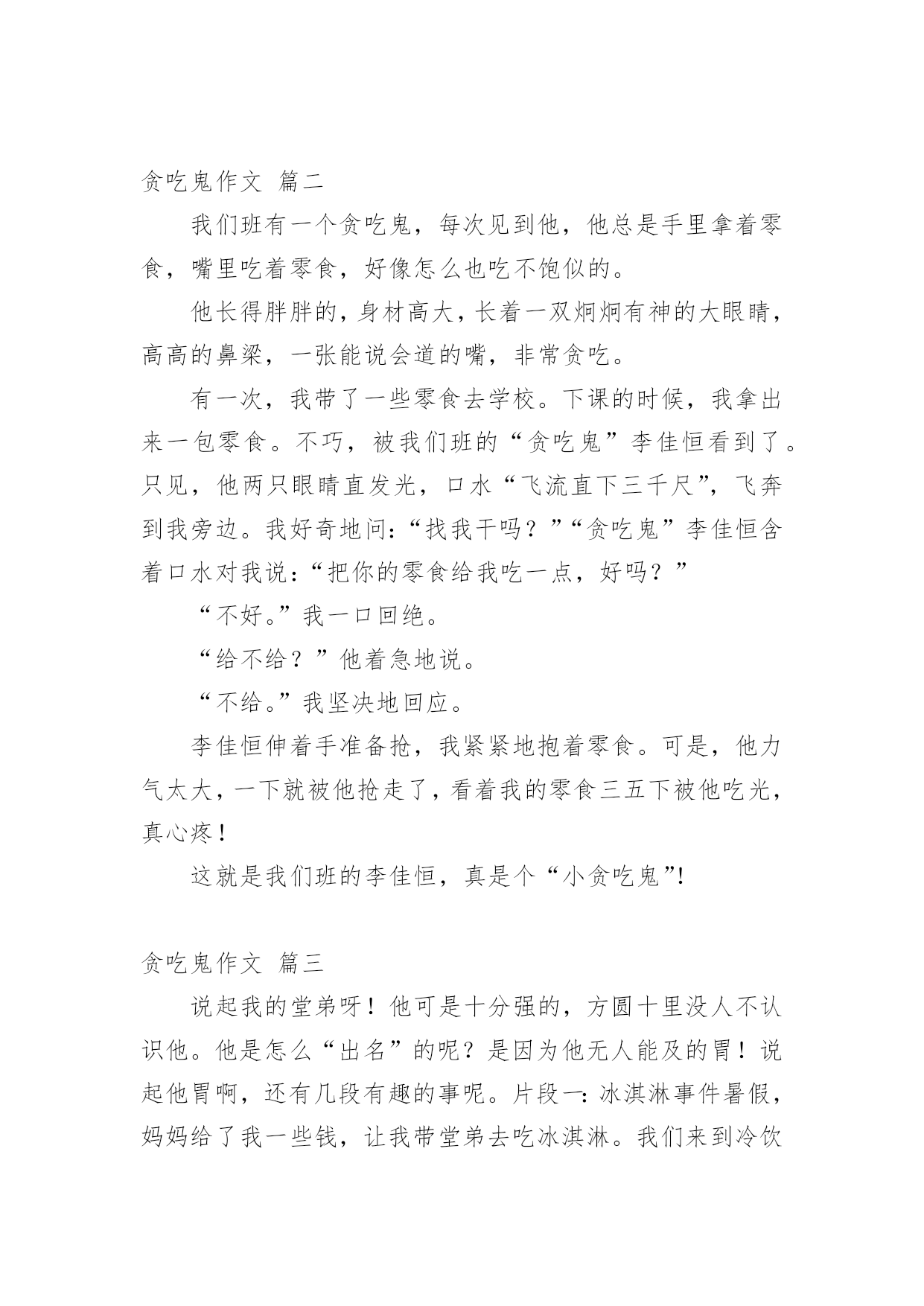 贪吃鬼作文 篇二

我们班有一个贪吃鬼，每次见到他，他总是手里拿着零食，嘴里吃着零食，好像怎么也吃不饱似的。

他长得胖胖的，身材高大，长着一双炯炯有神的大眼睛，高高的鼻梁，一张能说会道的嘴，非常贪吃。

有一次，我带了一些零食去学校。下课的时候，我拿出来一包零食。不巧，被我们班的“贪吃鬼”李佳恒看到了。只见，他两只眼睛直发光，口水“飞流直下三千尺”，飞奔到我旁边。我好奇地问：“找我干吗？”“贪吃鬼”李佳恒含着口水对我说：“把你的零食给我吃一点，好吗？”

“不好。”我一口回绝。

“给不给？”他着急地说。

“不给。”我坚决地回应。

李佳恒伸着手准备抢，我紧紧地抱着零食。可是，他力气太大，一下就被他抢走了，看着我的零食三五下被他吃光，真心疼！

这就是我们班的李佳恒，真是个“小贪吃鬼”!

贪吃鬼作文 篇三

说起我的堂弟呀！他可是十分强的，方圆十里没人不认识他。他是怎么“出名”的呢？是因为他无人能及的胃！说起他胃啊，还有几段有趣的事呢。片段一：冰淇淋事件暑假，妈妈给了我一些钱，让我带堂弟去吃冰淇淋。我们来到冷饮